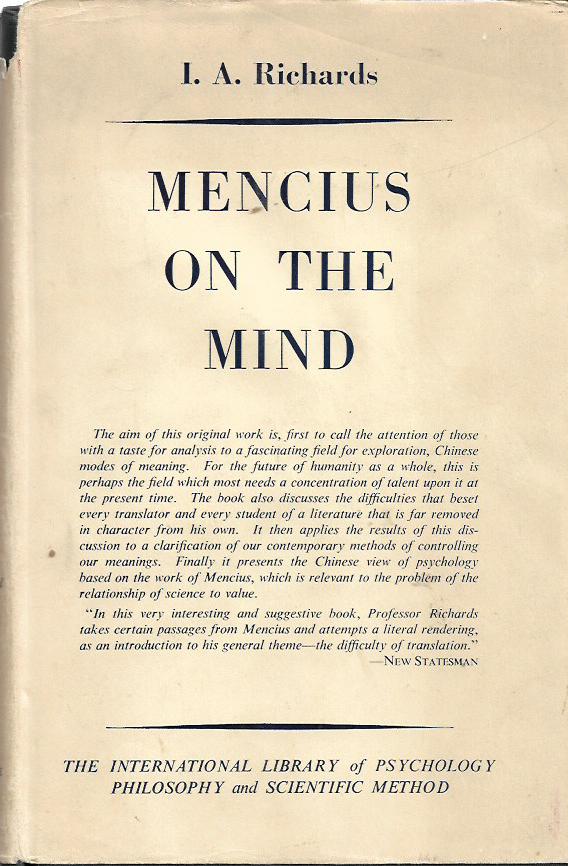 I. A. Richards

MENCIUS ON THE MIND

The aim of this original work is, first to call the attention of those with a taste for analysis to a fascinating field for exploration, Chinese modes of meaning. For the future of humanity as a whole, this is perhaps the field which most needs a concentration of talent upon it at the present time. The book also discusses the difficulties that beset every translator and every student of a literature that is far removed in character from his own. It then applies the results of this discussion to a clarification of our contemporary methods of controlling our meanings. Finally it presents the Chinese view of psychology based on the work of Mencius, which is relevant to the problem of the relationship of science to value.

"In this very interesting and suggestive book, Professor Richards takes certain passages from Mencius and attempts a literal rendering, as an introduction to his general theme—the difficulty of translation."
—NEW STATESMAN

THE INTERNATIONAL LIBRARY of PSYCHOLOGY PHILOSOPHY and SCIENTIFIC METHOD